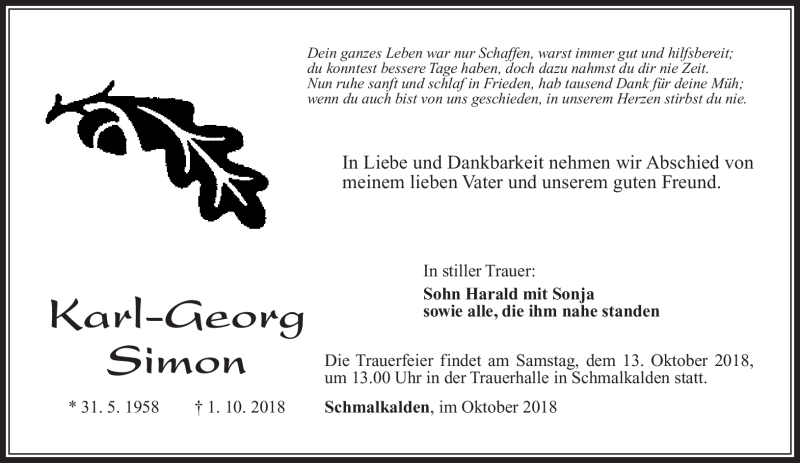 Dein ganzes Leben war nur Schaffen, warst immer gut und hilfsbereit;
du konntest bessere Tage haben, doch dazu nahmst du dir nie Zeit.
Nun ruhe sanft und schlaf in Frieden, hab tausend Dank für deine Müh;
wenn du auch bist von uns geschieden, in unserem Herzen stirbst du nie.

In Liebe und Dankbarkeit nehmen wir Abschied von meinem lieben Vater und unserem guten Freund.

Karl-Georg Simon

* 31. 5. 1958 † 1. 10. 2018

In stiller Trauer:

Sohn Harald mit Sonja
sowie alle, die ihm nahe standen

Die Trauerfeier findet am Samstag, dem 13. Oktober 2018, um 13.00 Uhr in der Trauerhalle in Schmalkalden statt.

Schmalkalden, im Oktober 2018